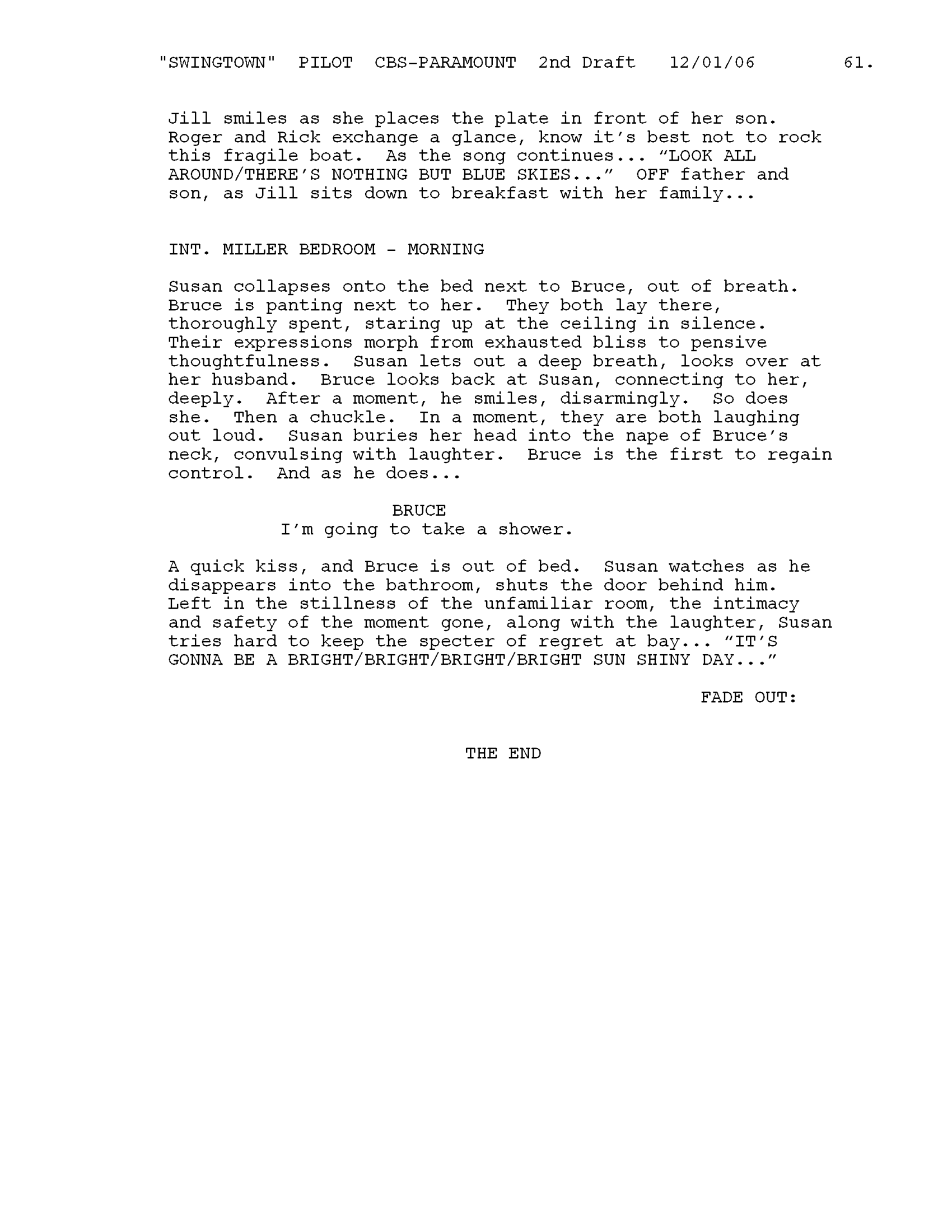 "SWINGTOWN" PILOT CBS-PARAMOUNT 2nd Draft 12/01/06 61.

Jill smiles as she places the plate in front of her son. Roger and Rick exchange a glance, know it's best not to rock this fragile boat. As the song continues... "LOOK ALL AROUND/THERE'S NOTHING BUT BLUE SKIES..." OFF father and son, as Jill sits down to breakfast with her family...

INT. MILLER BEDROOM - MORNING

Susan collapses onto the bed next to Bruce, out of breath. Bruce is panting next to her. They both lay there, thoroughly spent, staring up at the ceiling in silence. Their expressions morph from exhausted bliss to pensive thoughtfulness. Susan lets out a deep breath, looks over at her husband. Bruce looks back at Susan, connecting to her, deeply. After a moment, he smiles, disarmingly. So does she. Then a chuckle. In a moment, they are both laughing out loud. Susan buries her head into the nape of Bruce's neck, convulsing with laughter. Bruce is the first to regain control. And as he does...

BRUCE
I'm going to take a shower.

A quick kiss, and Bruce is out of bed. Susan watches as he disappears into the bathroom, shuts the door behind him. Left in the stillness of the unfamiliar room, the intimacy and safety of the moment gone, along with the laughter, Susan tries hard to keep the specter of regret at bay... "IT'S GONNA BE A BRIGHT/BRIGHT/BRIGHT/BRIGHT SUN SHINY DAY..."

FADE OUT:

THE END